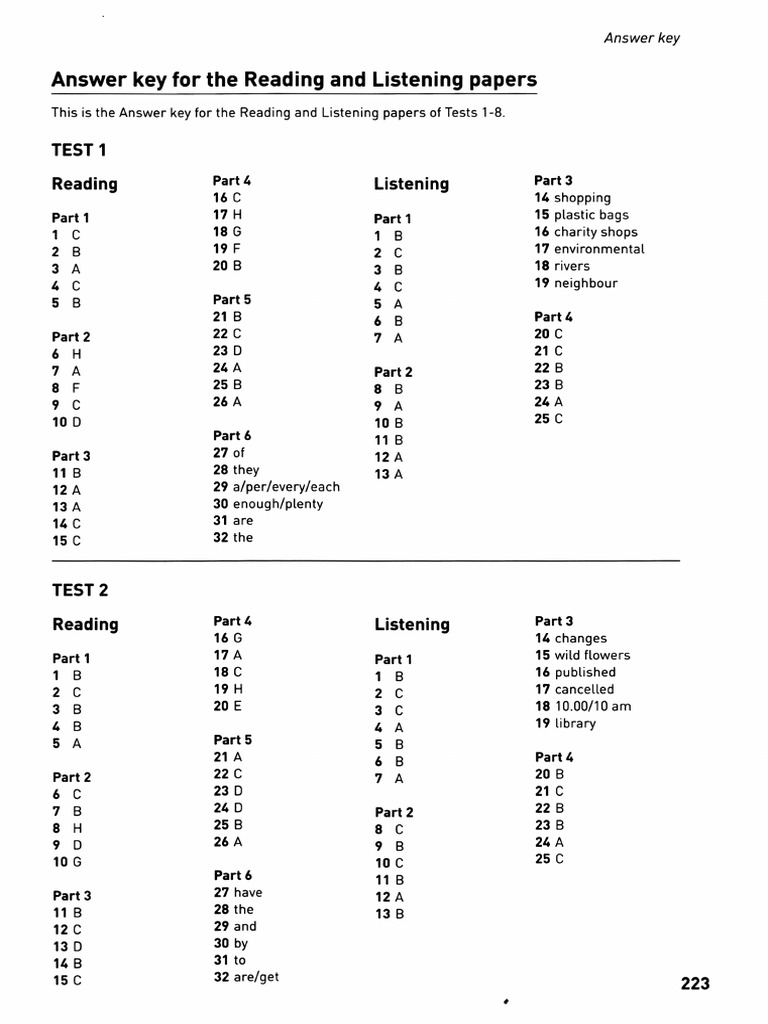 Answer key

Answer key for the Reading and Listening papers

This is the Answer key for the Reading and Listening papers of Tests 1-8.

TEST 1

Reading

Part 1
1 C
2 B
3 A
4 C
5 B

Part 2
6 H
7 A
8 F
9 C
10 D

Part 3
11 B
12 A
13 A
14 C
15 C

Part 4
16 C
17 H
18 G
19 F
20 B

Part 5
21 B
22 C
23 D
24 A
25 B
26 A

Part 6
27 of
28 they
29 a/per/every/each
30 enough/plenty
31 are
32 the

Listening

Part 1
1 B
2 C
3 B
4 C
5 A
6 B
7 A

Part 2
8 B
9 A
10 B
11 B
12 A
13 A

Part 3
14 shopping
15 plastic bags
16 charity shops
17 environmental
18 rivers
19 neighbour

Part 4
20 C
21 C
22 B
23 B
24 A
25 C

TEST 2

Reading

Part 1
1 B
2 C
3 B
4 B
5 A

Part 2
6 C
7 B
8 H
9 D
10 G

Part 3
11 B
12 C
13 D
14 B
15 C

Part 4
16 G
17 A
18 C
19 H
20 E

Part 5
21 A
22 C
23 D
24 D
25 B
26 A

Part 6
27 have
28 the
29 and
30 by
31 to
32 are/get

Listening

Part 1
1 B
2 C
3 C
4 A
5 B
6 B
7 A

Part 2
8 C
9 B
10 C
11 B
12 A
13 B

Part 3
14 changes
15 wild flowers
16 published
17 cancelled
18 10.00/10 am
19 library

Part 4
20 B
21 C
22 B
23 B
24 A
25 C

223